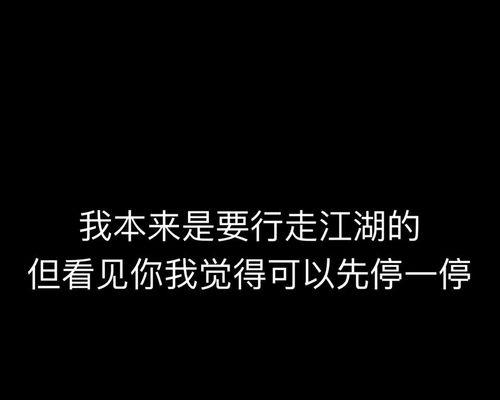 我本来是要行走江湖的
但看见你我觉得可以先停一停